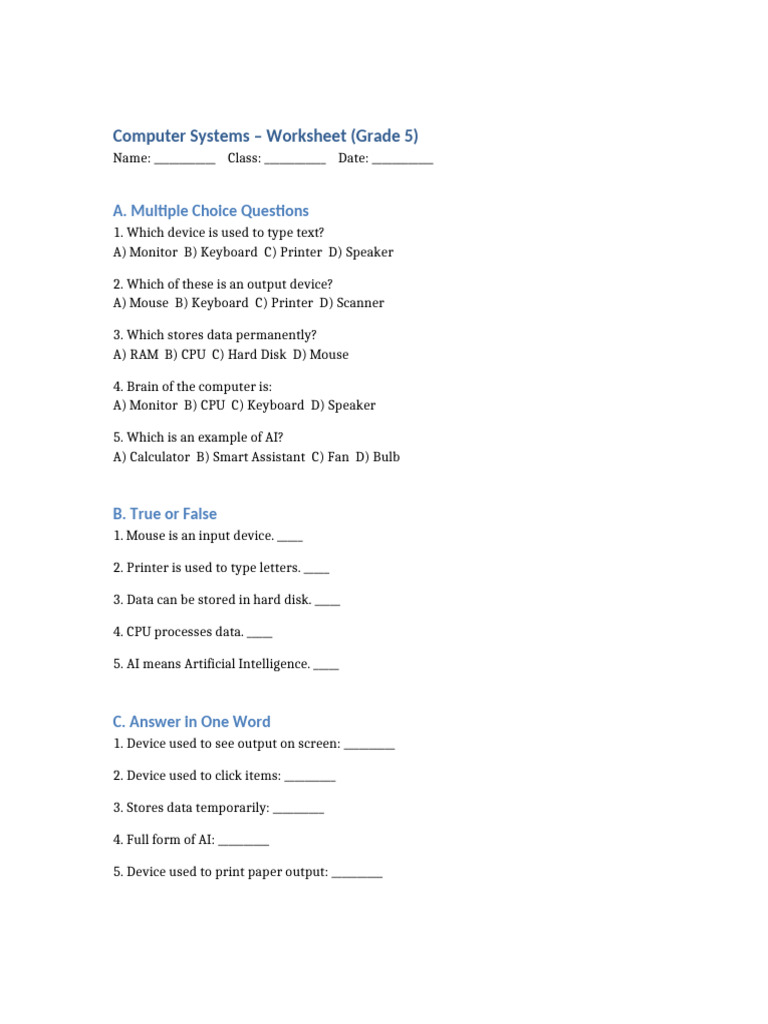 Computer Systems – Worksheet (Grade 5)

Name: __________ Class: __________ Date: __________

A. Multiple Choice Questions

1. Which device is used to type text?
A) Monitor B) Keyboard C) Printer D) Speaker

2. Which of these is an output device?
A) Mouse B) Keyboard C) Printer D) Scanner

3. Which stores data permanently?
A) RAM B) CPU C) Hard Disk D) Mouse

4. Brain of the computer is:
A) Monitor B) CPU C) Keyboard D) Speaker

5. Which is an example of AI?
A) Calculator B) Smart Assistant C) Fan D) Bulb

B. True or False

1. Mouse is an input device. ____

2. Printer is used to type letters. ____

3. Data can be stored in hard disk. ____

4. CPU processes data. ____

5. AI means Artificial Intelligence. ____

C. Answer in One Word

1. Device used to see output on screen: ________

2. Device used to click items: ________

3. Stores data temporarily: ________

4. Full form of AI: ________

5. Device used to print paper output: ________